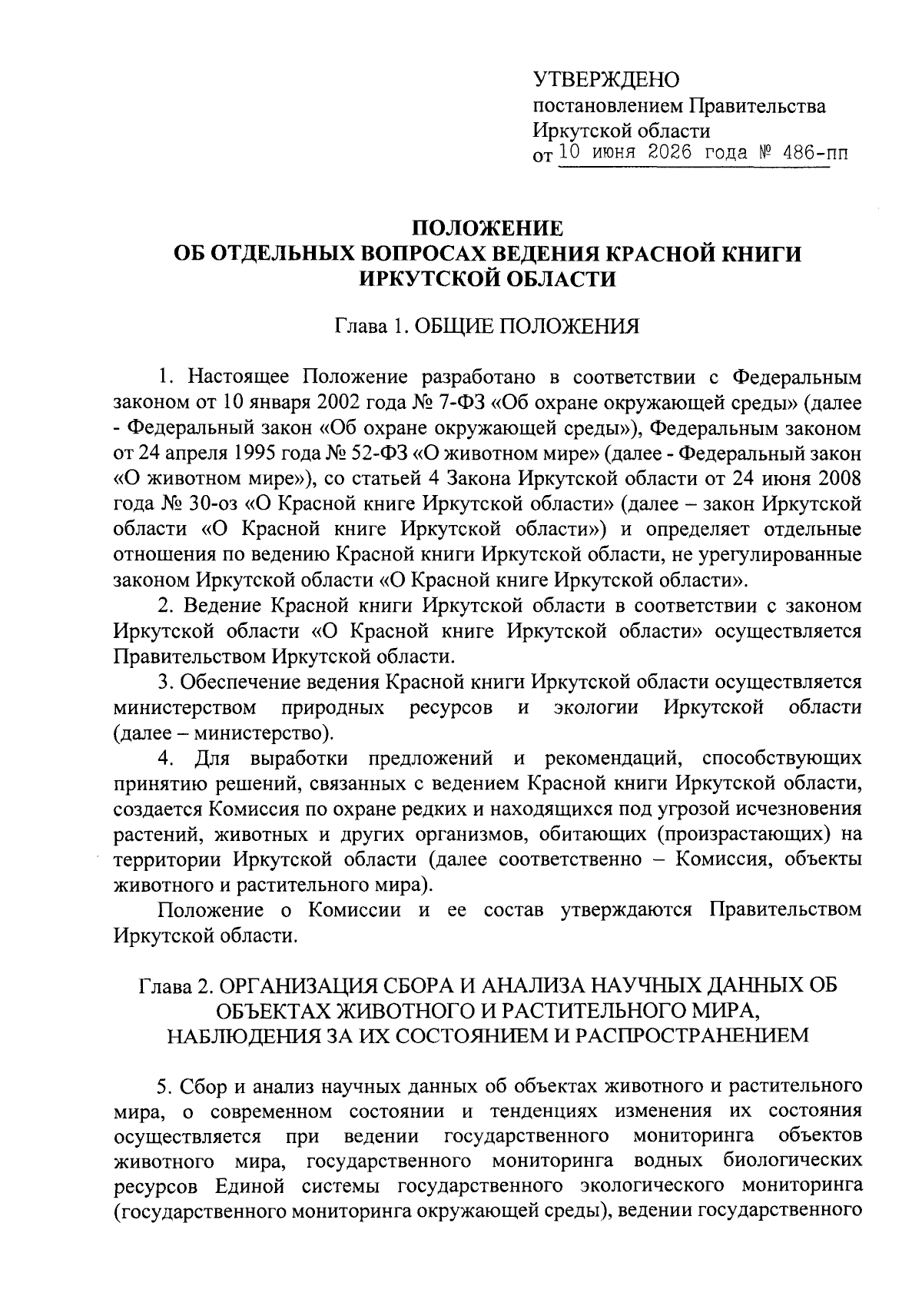 УТВЕРЖДЕНО
постановлением Правительства
Иркутской области
от 10 июня 2026 года № 486-пп

ПОЛОЖЕНИЕ
ОБ ОТДЕЛЬНЫХ ВОПРОСАХ ВЕДЕНИЯ КРАСНОЙ КНИГИ
ИРКУТСКОЙ ОБЛАСТИ

Глава 1. ОБЩИЕ ПОЛОЖЕНИЯ

1. Настоящее Положение разработано в соответствии с Федеральным законом от 10 января 2002 года № 7-ФЗ «Об охране окружающей среды» (далее - Федеральный закон «Об охране окружающей среды»), Федеральным законом от 24 апреля 1995 года № 52-ФЗ «О животном мире» (далее - Федеральный закон «О животном мире»), со статьей 4 Закона Иркутской области от 24 июня 2008 года № 30-оз «О Красной книге Иркутской области» (далее – закон Иркутской области «О Красной книге Иркутской области») и определяет отдельные отношения по ведению Красной книги Иркутской области, не урегулированные законом Иркутской области «О Красной книге Иркутской области».

2. Ведение Красной книги Иркутской области в соответствии с законом Иркутской области «О Красной книге Иркутской области» осуществляется Правительством Иркутской области.

3. Обеспечение ведения Красной книги Иркутской области осуществляется министерством природных ресурсов и экологии Иркутской области (далее – министерство).

4. Для выработки предложений и рекомендаций, способствующих принятию решений, связанных с ведением Красной книги Иркутской области, создается Комиссия по охране редких и находящихся под угрозой исчезновения растений, животных и других организмов, обитающих (произрастающих) на территории Иркутской области (далее соответственно – Комиссия, объекты животного и растительного мира).

Положение о Комиссии и ее состав утверждаются Правительством Иркутской области.

Глава 2. ОРГАНИЗАЦИЯ СБОРА И АНАЛИЗА НАУЧНЫХ ДАННЫХ ОБ ОБЪЕКТАХ ЖИВОТНОГО И РАСТИТЕЛЬНОГО МИРА, НАБЛЮДЕНИЯ ЗА ИХ СОСТОЯНИЕМ И РАСПРОСТРАНЕНИЕМ

5. Сбор и анализ научных данных об объектах животного и растительного мира, о современном состоянии и тенденциях изменения их состояния осуществляется при ведении государственного мониторинга объектов животного мира, государственного мониторинга водных биологических ресурсов Единой системы государственного экологического мониторинга (государственного мониторинга окружающей среды), ведении государственного